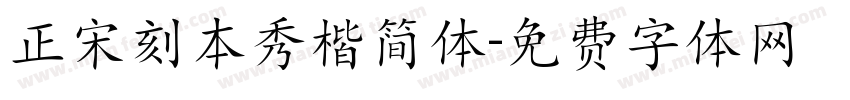 正宋刻本秀楷简体-免费字体网